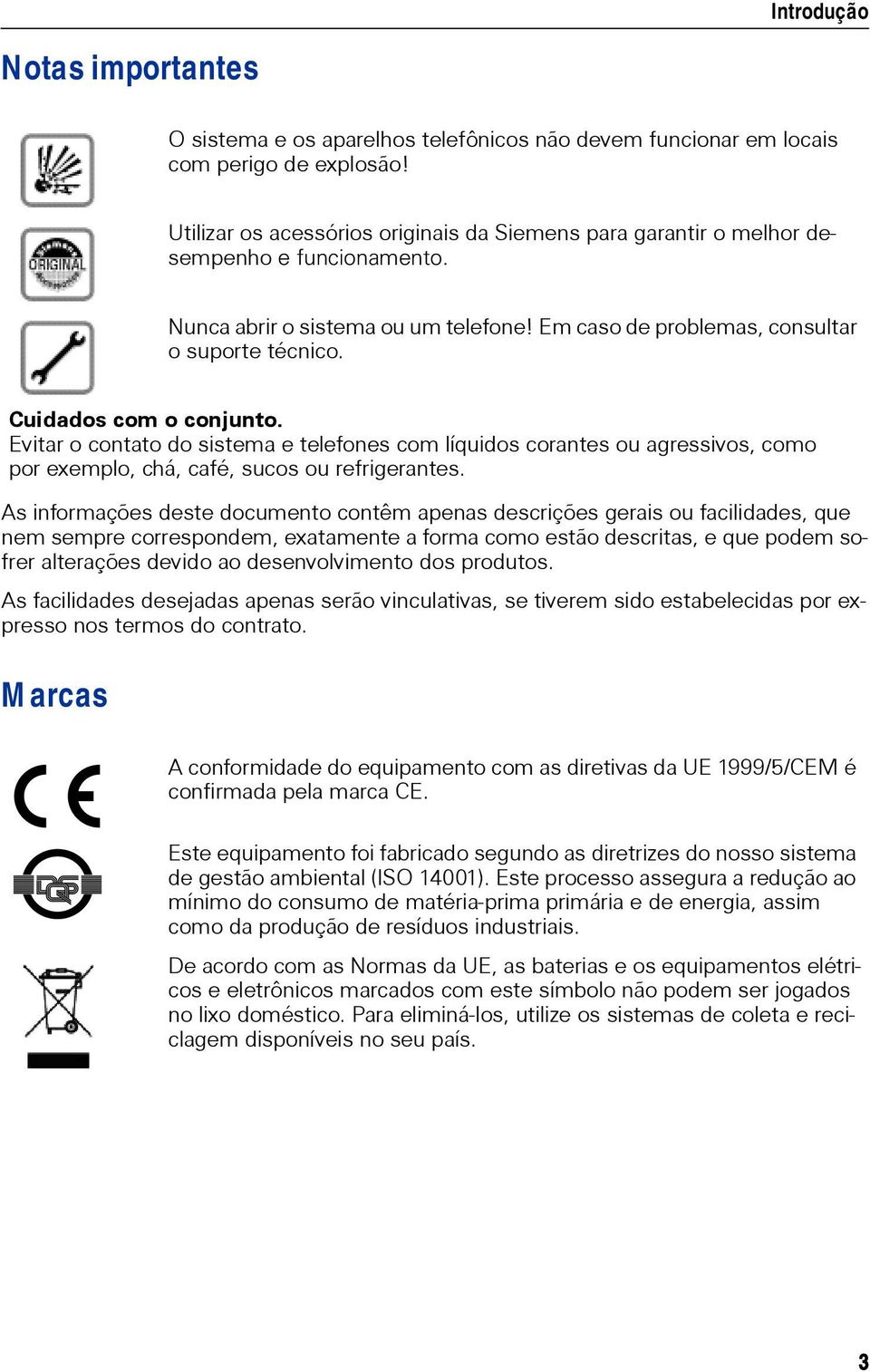 Introdução

Notas importantes

O sistema e os aparelhos telefônicos não devem funcionar em locais com perigo de explosão!

ORIGINAL

Utilizar os acessórios originais da Siemens para garantir o melhor desempenho e funcionamento.

Nunca abrir o sistema ou um telefone! Em caso de problemas, consultar o suporte técnico.

Cuidados com o conjunto.
Evitar o contato do sistema e telefones com líquidos corantes ou agressivos, como por exemplo, chá, café, sucos ou refrigerantes.

As informações deste documento contêm apenas descrições gerais ou facilidades, que nem sempre correspondem, exatamente a forma como estão descritas, e que podem sofrer alterações devido ao desenvolvimento dos produtos.

As facilidades desejadas apenas serão vinculativas, se tiverem sido estabelecidas por expresso nos termos do contrato.

Marcas

CE

A conformidade do equipamento com as diretivas da UE 1999/5/CEM é confirmada pela marca CE.

DQS

Este equipamento foi fabricado segundo as diretrizes do nosso sistema de gestão ambiental (ISO 14001). Este processo assegura a redução ao mínimo do consumo de matéria-prima primária e de energia, assim como da produção de resíduos industriais.

De acordo com as Normas da UE, as baterias e os equipamentos elétricos e eletrônicos marcados com este símbolo não podem ser jogados no lixo doméstico. Para eliminá-los, utilize os sistemas de coleta e reciclagem disponíveis no seu país.

3